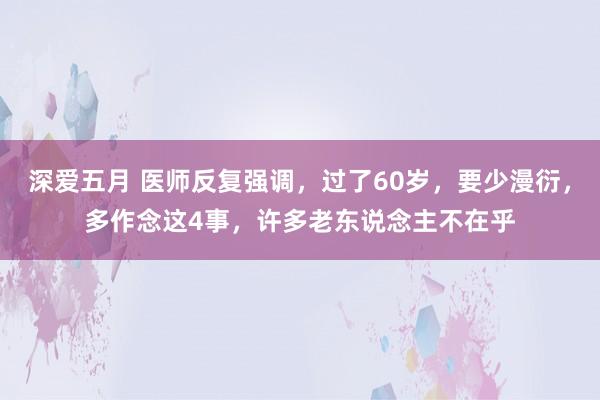 深爱五月 医师反复强调，过了60岁，要少漫衍，多作念这4事，许多老东说念主不在乎